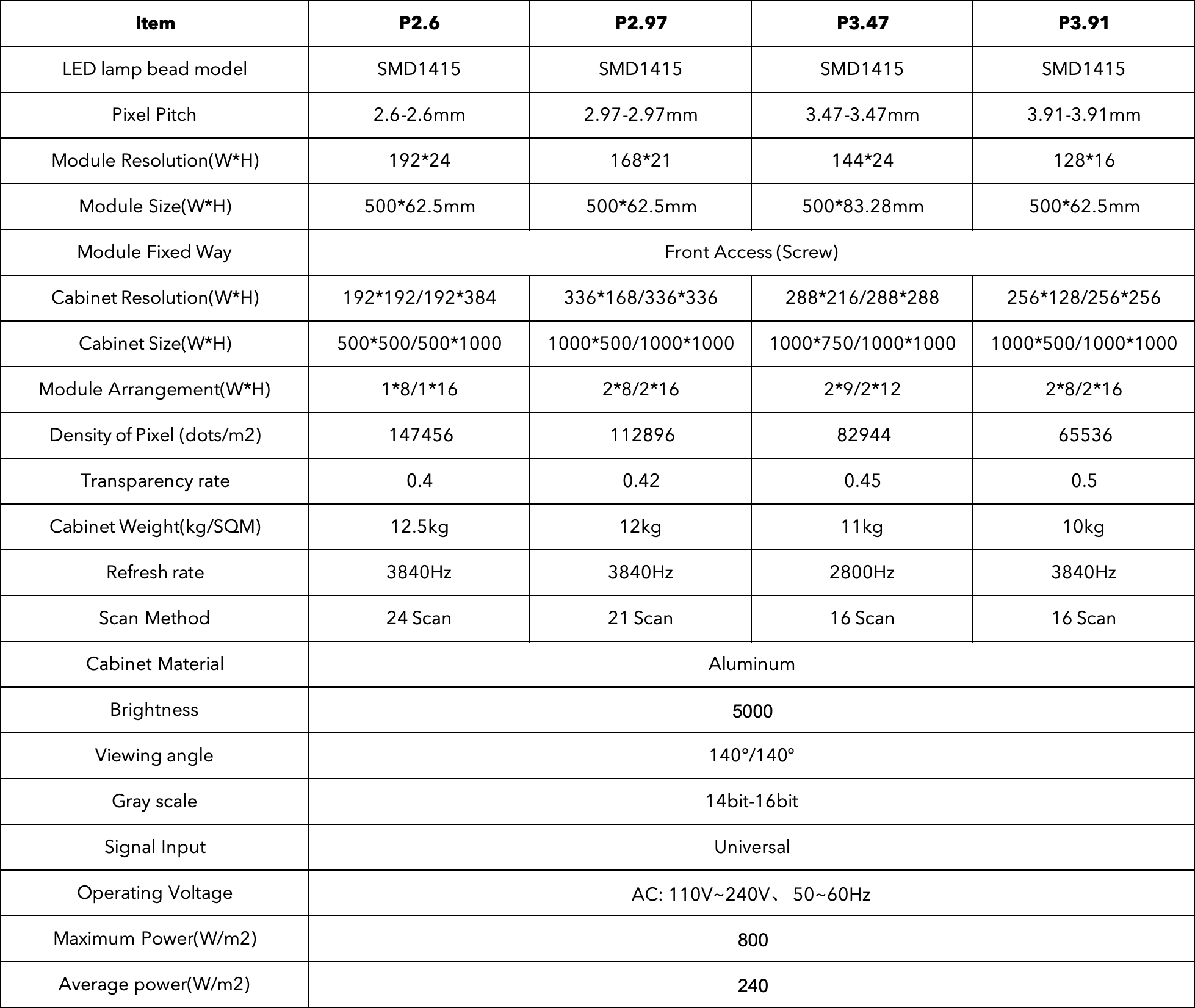 | Item | P2.6 | P2.97 | P3.47 | P3.91 |
|---|---|---|---|---|
| LED lamp bead model | SMD1415 | SMD1415 | SMD1415 | SMD1415 |
| Pixel Pitch | 2.6-2.6mm | 2.97-2.97mm | 3.47-3.47mm | 3.91-3.91mm |
| Module Resolution(W*H) | 192*24 | 168*21 | 144*24 | 128*16 |
| Module Size(W*H) | 500*62.5mm | 500*62.5mm | 500*83.28mm | 500*62.5mm |
| Module Fixed Way | Front Access (Screw) | | | |
| Cabinet Resolution(W*H) | 192*192/192*384 | 336*168/336*336 | 288*216/288*288 | 256*128/256*256 |
| Cabinet Size(W*H) | 500*500/500*1000 | 1000*500/1000*1000 | 1000*750/1000*1000 | 1000*500/1000*1000 |
| Module Arrangement(W*H) | 1*8/1*16 | 2*8/2*16 | 2*9/2*12 | 2*8/2*16 |
| Density of Pixel (dots/m2) | 147456 | 112896 | 82944 | 65536 |
| Transparency rate | 0.4 | 0.42 | 0.45 | 0.5 |
| Cabinet Weight(kg/SQM) | 12.5kg | 12kg | 11kg | 10kg |
| Refresh rate | 3840Hz | 3840Hz | 2800Hz | 3840Hz |
| Scan Method | 24 Scan | 21 Scan | 16 Scan | 16 Scan |
| Cabinet Material | Aluminum | | | |
| Brightness | 5000 | | | |
| Viewing angle | 140°/140° | | | |
| Gray scale | 14bit-16bit | | | |
| Signal Input | Universal | | | |
| Operating Voltage | AC: 110V~240V、 50~60Hz | | | |
| Maximum Power(W/m2) | 800 | | | |
| Average power(W/m2) | 240 | | | |